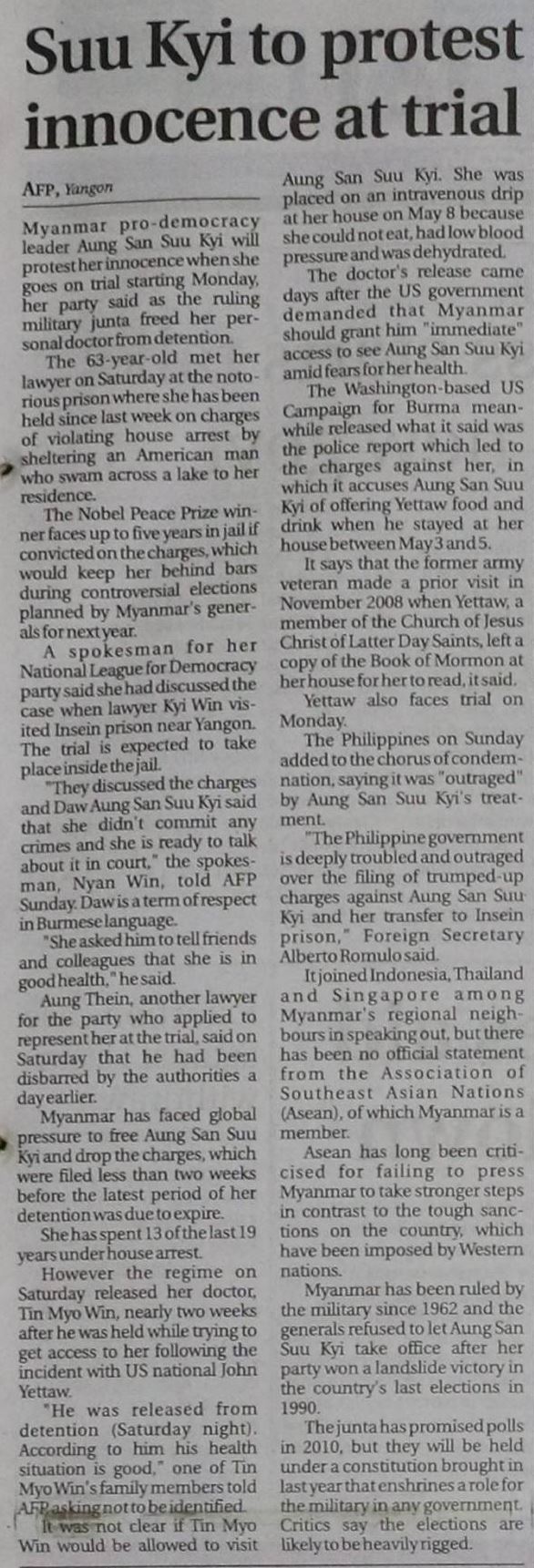 Suu Kyi to protest innocence at trial

AFP, Yangon

Myanmar pro-democracy leader Aung San Suu Kyi will protest her innocence when she goes on trial starting Monday, her party said as the ruling military junta freed her personal doctor from detention.

The 63-year-old met her lawyer on Saturday at the notorious prison where she has been held since last week on charges of violating house arrest by sheltering an American man who swam across a lake to her residence.

The Nobel Peace Prize winner faces up to five years in jail if convicted on the charges, which would keep her behind bars during controversial elections planned by Myanmar's generals for next year.

A spokesman for her National League for Democracy party said she had discussed the case when lawyer Kyi Win visited Insein prison near Yangon. The trial is expected to take place inside the jail.

"They discussed the charges and Daw Aung San Suu Kyi said that she didn't commit any crimes and she is ready to talk about it in court," the spokesman, Nyan Win, told AFP Sunday. Daw is a term of respect in Burmese language.

"She asked him to tell friends and colleagues that she is in good health," he said.

Aung Thein, another lawyer for the party who applied to represent her at the trial, said on Saturday that he had been disbarred by the authorities a day earlier.

Myanmar has faced global pressure to free Aung San Suu Kyi and drop the charges, which were filed less than two weeks before the latest period of her detention was due to expire.

She has spent 13 of the last 19 years under house arrest.

However the regime on Saturday released her doctor, Tin Myo Win, nearly two weeks after he was held while trying to get access to her following the incident with US national John Yettaw.

"He was released from detention (Saturday night). According to him his health situation is good," one of Tin Myo Win's family members told AFP asking not to be identified.

It was not clear if Tin Myo Win would be allowed to visit Aung San Suu Kyi. She was placed on an intravenous drip at her house on May 8 because she could not eat, had low blood pressure and was dehydrated.

The doctor's release came days after the US government demanded that Myanmar should grant him "immediate" access to see Aung San Suu Kyi amid fears for her health.

The Washington-based US Campaign for Burma meanwhile released what it said was the police report which led to the charges against her, in which it accuses Aung San Suu Kyi of offering Yettaw food and drink when he stayed at her house between May 3 and 5.

It says that the former army veteran made a prior visit in November 2008 when Yettaw, a member of the Church of Jesus Christ of Latter Day Saints, left a copy of the Book of Mormon at her house for her to read, it said.

Yettaw also faces trial on Monday.

The Philippines on Sunday added to the chorus of condemnation, saying it was "outraged" by Aung San Suu Kyi's treatment.

"The Philippine government is deeply troubled and outraged over the filing of trumped-up charges against Aung San Suu Kyi and her transfer to Insein prison," Foreign Secretary Alberto Romulo said.

It joined Indonesia, Thailand and Singapore among Myanmar's regional neighbours in speaking out, but there has been no official statement from the Association of Southeast Asian Nations (Asean), of which Myanmar is a member.

Asean has long been criticised for failing to press Myanmar to take stronger steps in contrast to the tough sanctions on the country, which have been imposed by Western nations.

Myanmar has been ruled by the military since 1962 and the generals refused to let Aung San Suu Kyi take office after her party won a landslide victory in the country's last elections in 1990.

The junta has promised polls in 2010, but they will be held under a constitution brought in last year that enshrines a role for the military in any government. Critics say the elections are likely to be heavily rigged.